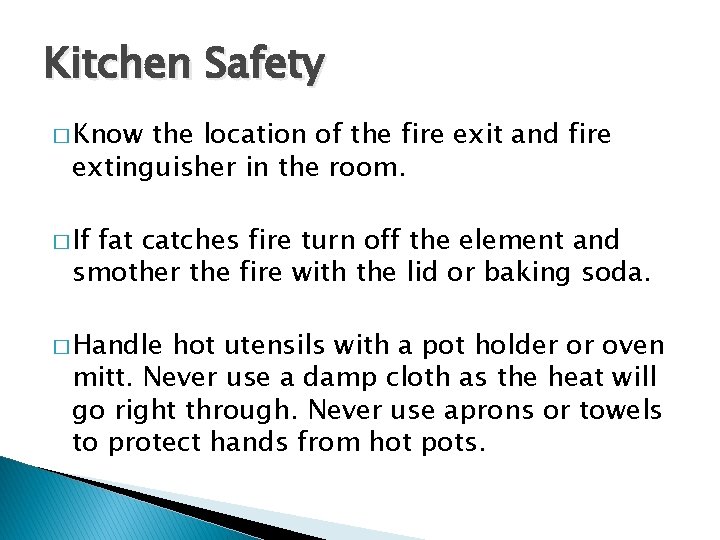 Kitchen Safety

□ Know the location of the fire exit and fire extinguisher in the room.

□ If fat catches fire turn off the element and smother the fire with the lid or baking soda.

□ Handle hot utensils with a pot holder or oven mitt. Never use a damp cloth as the heat will go right through. Never use aprons or towels to protect hands from hot pots.